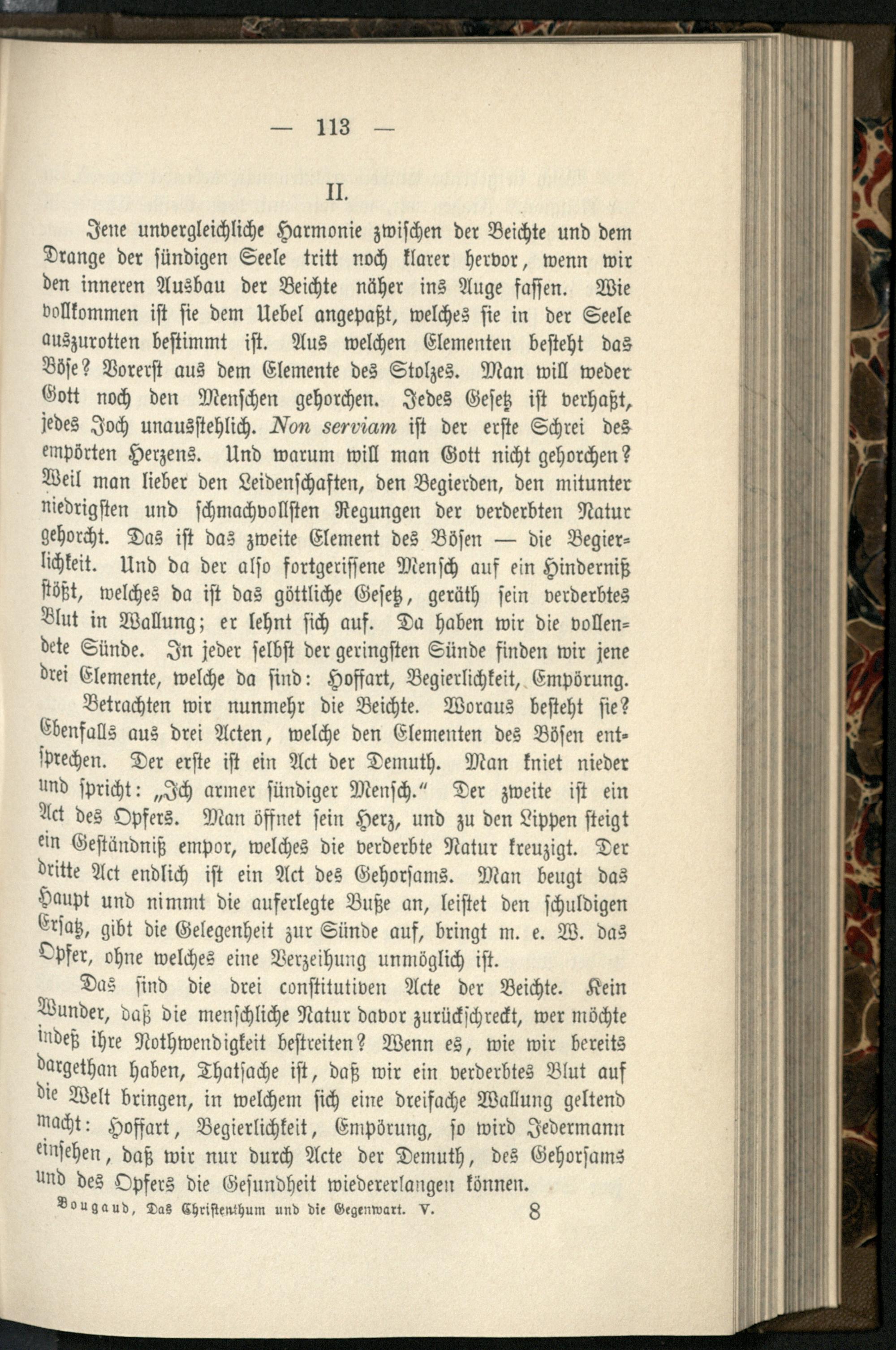 — 113 —

II.

Jene unvergleichliche Harmonie zwischen der Beichte und dem Drange der sündigen Seele tritt noch klarer hervor, wenn wir den inneren Ausbau der Beichte näher ins Auge fassen. Wie vollkommen ist sie dem Uebel angepaßt, welches sie in der Seele auszurotten bestimmt ist. Aus welchen Elementen besteht das Böse? Vorerst aus dem Elemente des Stolzes. Man will weder Gott noch den Menschen gehorchen. Jedes Gesetz ist verhaßt, jedes Joch unausstehlich. Non serviam ist der erste Schrei des empörten Herzens. Und warum will man Gott nicht gehorchen? Weil man lieber den Leidenschaften, den Begierden, den mitunter niedrigsten und schmachvollsten Regungen der verderbten Natur gehorcht. Das ist das zweite Element des Bösen — die Begierlichkeit. Und da der also fortgerissene Mensch auf ein Hinderniß stößt, welches da ist das göttliche Gesetz, geräth sein verderbtes Blut in Wallung; er lehnt sich auf. Da haben wir die vollendete Sünde. In jeder selbst der geringsten Sünde finden wir jene drei Elemente, welche da sind: Hoffart, Begierlichkeit, Empörung.

Betrachten wir nunmehr die Beichte. Woraus besteht sie? Ebenfalls aus drei Acten, welche den Elementen des Bösen entsprechen. Der erste ist ein Act der Demuth. Man kniet nieder und spricht: „Ich armer sündiger Mensch." Der zweite ist ein Act des Opfers. Man öffnet sein Herz, und zu den Lippen steigt ein Geständniß empor, welches die verderbte Natur kreuzigt. Der dritte Act endlich ist ein Act des Gehorsams. Man beugt das Haupt und nimmt die auferlegte Buße an, leistet den schuldigen Ersatz, gibt die Gelegenheit zur Sünde auf, bringt m. e. W. das Opfer, ohne welches eine Verzeihung unmöglich ist.

Das sind die drei constitutiven Acte der Beichte. Kein Wunder, daß die menschliche Natur davor zurückschreckt, wer möchte indeß ihre Nothwendigkeit bestreiten? Wenn es, wie wir bereits dargethan haben, Thatsache ist, daß wir ein verderbtes Blut auf die Welt bringen, in welchem sich eine dreifache Wallung geltend macht: Hoffart, Begierlichkeit, Empörung, so wird Jedermann einsehen, daß wir nur durch Acte der Demuth, des Gehorsams und des Opfers die Gesundheit wiedererlangen können.

Bougaud, Das Christenthum und die Gegenwart. V. 8